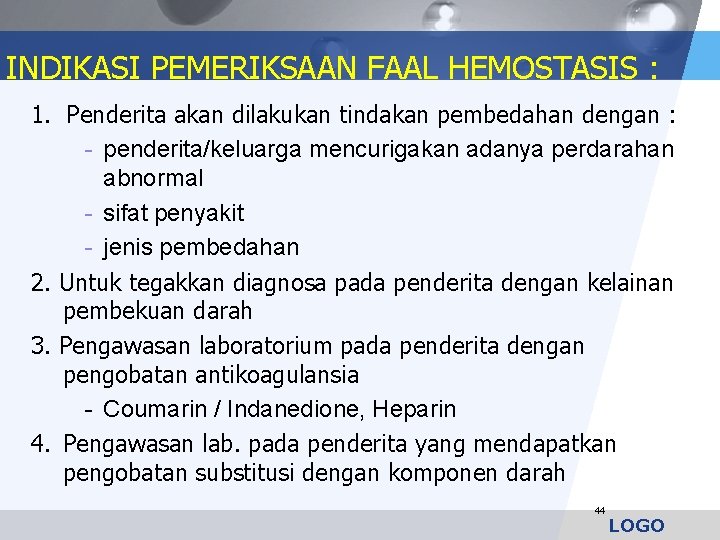 INDIKASI PEMERIKSAAN FAAL HEMOSTASIS :

1. Penderita akan dilakukan tindakan pembedahan dengan :

- penderita/keluarga mencurigakan adanya perdarahan abnormal

- sifat penyakit

- jenis pembedahan

2. Untuk tegakkan diagnosa pada penderita dengan kelainan pembekuan darah

3. Pengawasan laboratorium pada penderita dengan pengobatan antikoagulansia

- Coumarin / Indanedione, Heparin

4. Pengawasan lab. pada penderita yang mendapatkan pengobatan substitusi dengan komponen darah

44

LOGO